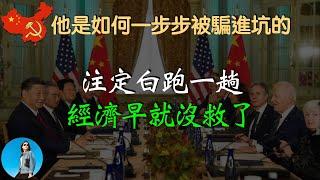 他是如何一步步被騙進坑的

注定白跑一趟

經濟早就沒救了